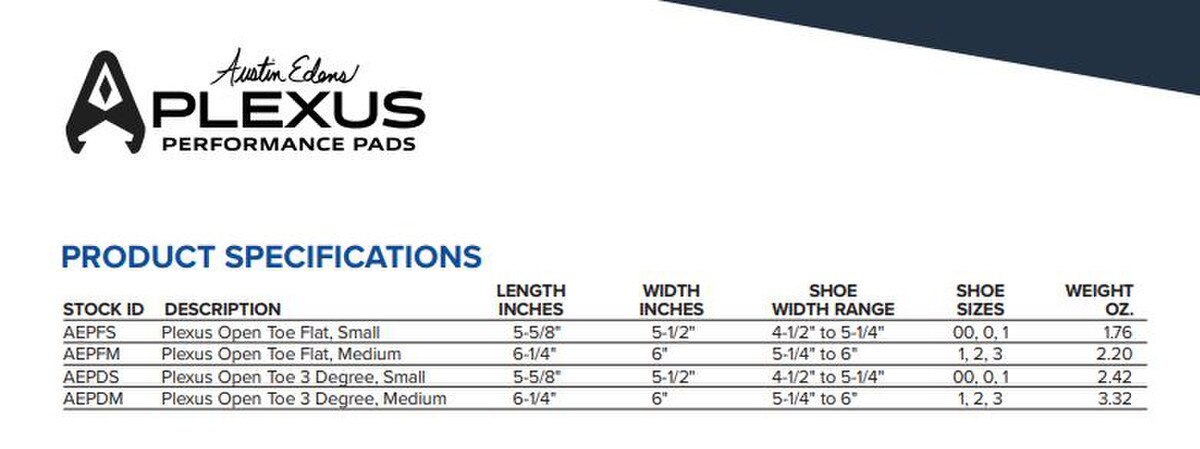 Austin Edens
PLEXUS
PERFORMANCE PADS

PRODUCT SPECIFICATIONS

| STOCK ID | DESCRIPTION | LENGTH INCHES | WIDTH INCHES | SHOE WIDTH RANGE | SHOE SIZES | WEIGHT OZ. |
|---|---|---|---|---|---|---|
| AEPFS | Plexus Open Toe Flat, Small | 5-5/8" | 5-1/2" | 4-1/2" to 5-1/4" | 00, 0, 1 | 1.76 |
| AEPFM | Plexus Open Toe Flat, Medium | 6-1/4" | 6" | 5-1/4" to 6" | 1, 2, 3 | 2.20 |
| AEPDS | Plexus Open Toe 3 Degree, Small | 5-5/8" | 5-1/2" | 4-1/2" to 5-1/4" | 00, 0, 1 | 2.42 |
| AEPDM | Plexus Open Toe 3 Degree, Medium | 6-1/4" | 6" | 5-1/4" to 6" | 1, 2, 3 | 3.32 |